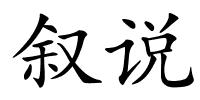 叙说